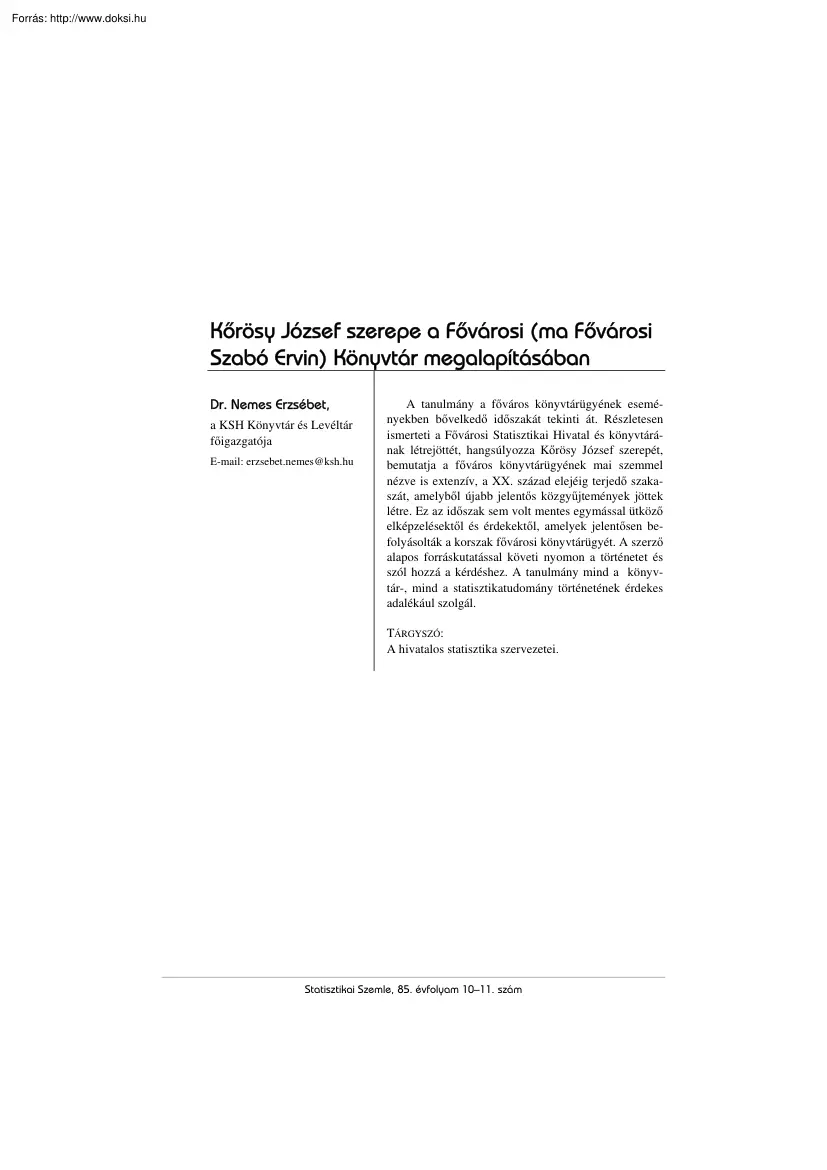 Forrás: http://www.doksi.hu

Kőrösy József szerepe a Fővárosi (ma Fővárosi Szabó Ervin) Könyvtár megalapításában

Dr. Nemes Erzsébet,
a KSH Könyvtár és Levéltár főigazgatója
E-mail: erzsebet.nemes@ksh.hu

A tanulmány a főváros könyvtárügyének eseményekben bővelkedő időszakát tekinti át. Részletesen ismerteti a Fővárosi Statisztikai Hivatal és könyvtárának létrejöttét, hangsúlyozza Kőrösy József szerepét, bemutatja a főváros könyvtárügyének mai szemmel nézve is extenzív, a XX. század elejéig terjedő szakaszát, amelyből újabb jelentős közgyűjtemények jöttek létre. Ez az időszak sem volt mentes egymással ütköző elképzelésektől és érdekektől, amelyek jelentősen befolyásolták a korszak fővárosi könyvtárügyét. A szerző alapos forráskutatással követi nyomon a történetet és szól hozzá a kérdéshez. A tanulmány mind a könyvtár-, mind a statisztikatudomány történetének érdekes adalékául szolgál.

TÁRGYSZÓ:
A hivatalos statisztika szervezetei.

Statisztikai Szemle, 85. évfolyam 10–11. szám